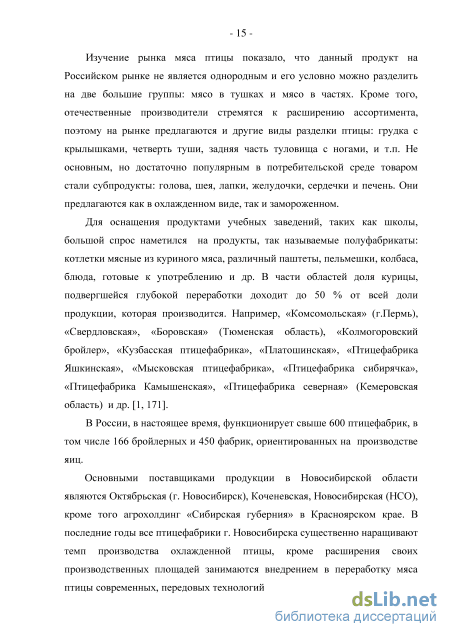 - 15 -

Изучение рынка мяса птицы показало, что данный продукт на Российском рынке не является однородным и его условно можно разделить на две большие группы: мясо в тушках и мясо в частях. Кроме того, отечественные производители стремятся к расширению ассортимента, поэтому на рынке предлагаются и другие виды разделки птицы: грудка с крылышками, четверть туши, задняя часть туловища с ногами, и т.п. Не основным, но достаточно популярным в потребительской среде товаром стали субпродукты: голова, шея, лапки, желудочки, сердечки и печень. Они предлагаются как в охлажденном виде, так и замороженном.

Для оснащения продуктами учебных заведений, таких как школы, большой спрос наметился на продукты, так называемые полуфабрикаты: котлетки мясные из куриного мяса, различный паштеты, пельмешки, колбаса, блюда, готовые к употреблению и др. В части областей доля курицы, подвергшейся глубокой переработки доходит до 50 % от всей доли продукции, которая производится. Например, «Комсомольская» (г.Пермь), «Свердловская», «Боровская» (Тюменская область), «Колмогоровский бройлер», «Кузбасская птицефабрика», «Платошинская», «Птицефабрика Яшкинская», «Мысковская птицефабрика», «Птицефабрика сибирячка», «Птицефабрика Камышенская», «Птицефабрика северная» (Кемеровская область) и др. [1, 171].

В России, в настоящее время, функционирует свыше 600 птицефабрик, в том числе 166 бройлерных и 450 фабрик, ориентированных на производстве яиц.

Основными поставщиками продукции в Новосибирской области являются Октябрьская (г. Новосибирск), Коченевская, Новосибирская (НСО), кроме того агрохолдинг «Сибирская губерния» в Красноярском крае. В последние годы все птицефабрики г. Новосибирска существенно наращивают темп производства охлажденной птицы, кроме расширения своих производственных площадей занимаются внедрением в переработку мяса птицы современных, передовых технологий

dsLib.net
библиотека диссертаций